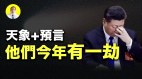 天象+預言
他們今年有一劫